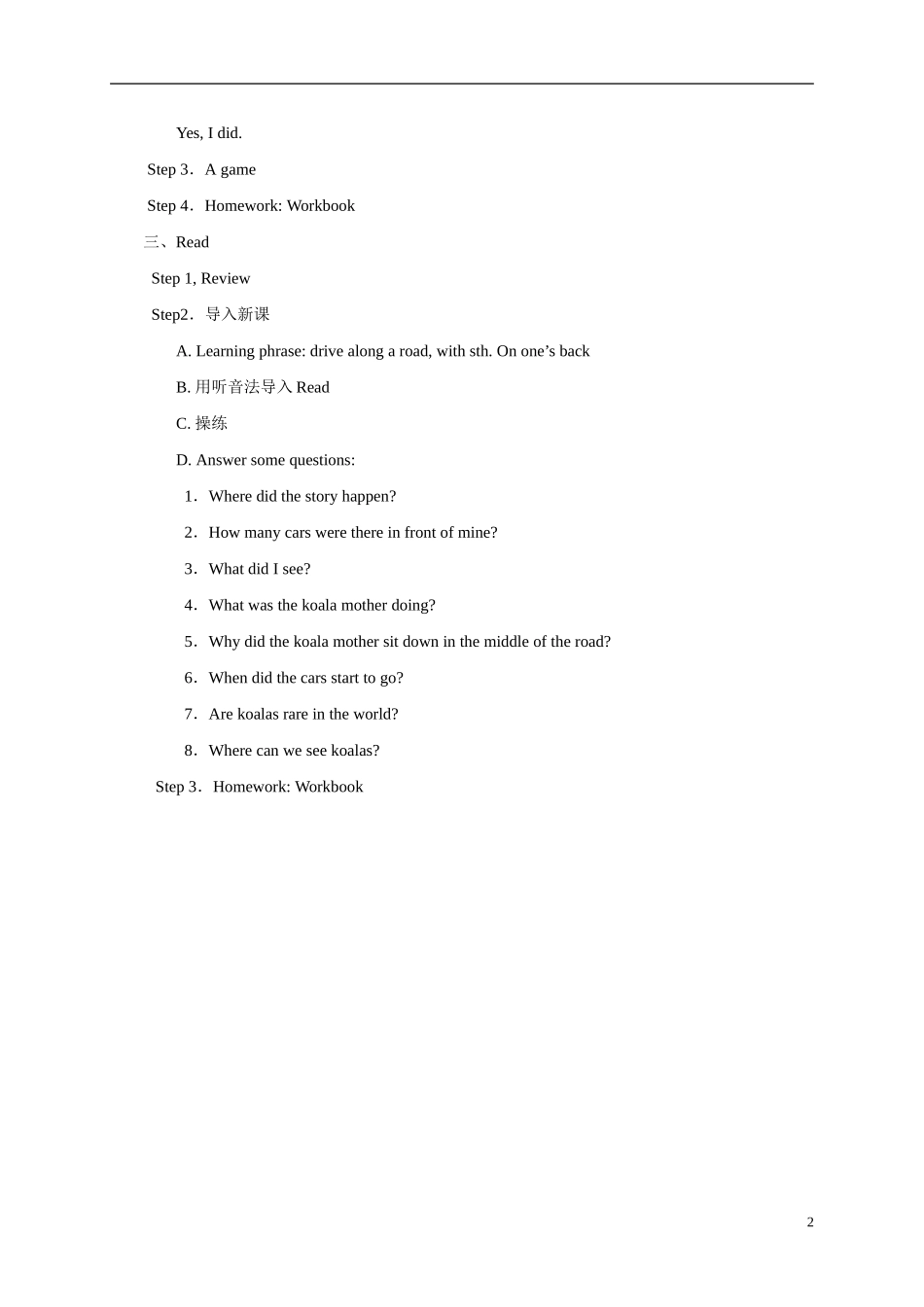 Yes, I did.

Step 3．A game

Step 4．Homework: Workbook

三、Read

Step 1, Review

Step2．导入新课

A. Learning phrase: drive along a road, with sth. On one’s back

B. 用听音法导入 Read

C. 操练

D. Answer some questions:

1．Where did the story happen?

2．How many cars were there in front of mine?

3．What did I see?

4．What was the koala mother doing?

5．Why did the koala mother sit down in the middle of the road?

6．When did the cars start to go?

7．Are koalas rare in the world?

8．Where can we see koalas?

Step 3．Homework: Workbook

2